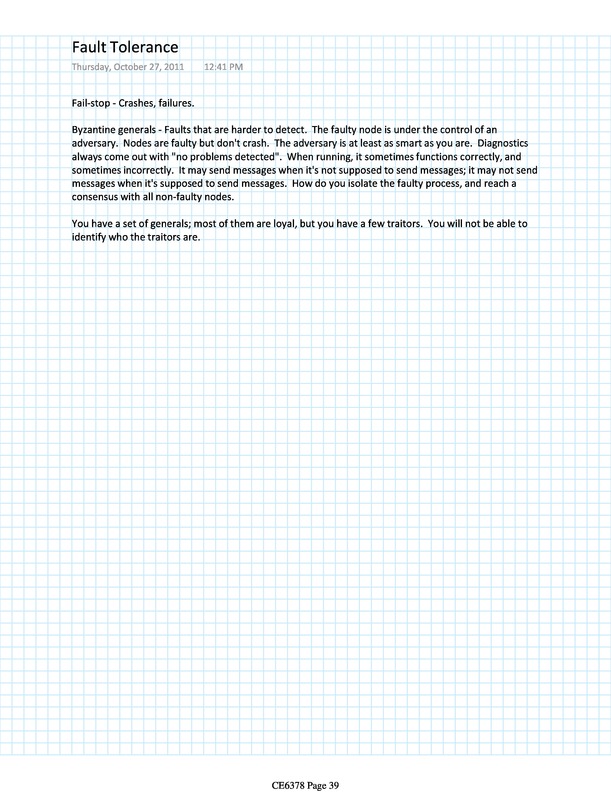 Fault Tolerance
Thursday, October 27, 2011 12:41 PM

Fail-stop - Crashes, failures.

Byzantine generals - Faults that are harder to detect. The faulty node is under the control of an adversary. Nodes are faulty but don't crash. The adversary is at least as smart as you are. Diagnostics always come out with "no problems detected". When running, it sometimes functions correctly, and sometimes incorrectly. It may send messages when it's not supposed to send messages; it may not send messages when it's supposed to send messages. How do you isolate the faulty process, and reach a consensus with all non-faulty nodes.

You have a set of generals; most of them are loyal, but you have a few traitors. You will not be able to identify who the traitors are.

CE6378 Page 39